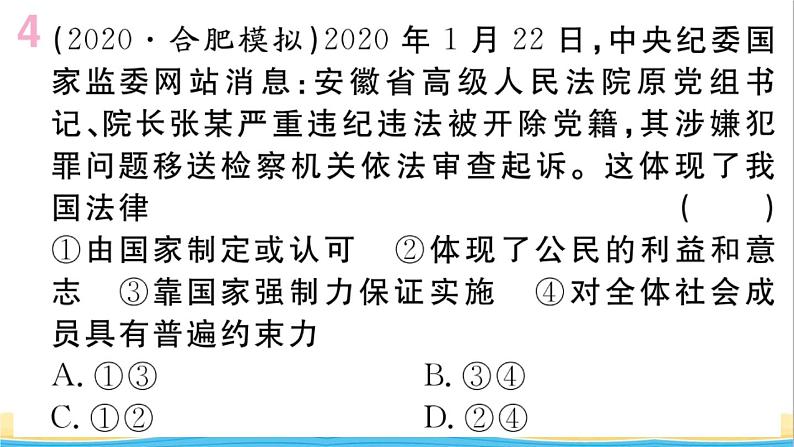 4 (2020·合肥模拟)2020年1月22日,中央纪委国家监委网站消息:安徽省高级人民法院原党组书记、院长张某严重违纪违法被开除党籍,其涉嫌犯罪问题移送检察机关依法审查起诉。这体现了我国法律 ( )
①由国家制定或认可 ②体现了公民的利益和意志 ③靠国家强制力保证实施 ④对全体社会成员具有普遍约束力
A. ①③
B. ③④
C. ①②
D. ②④